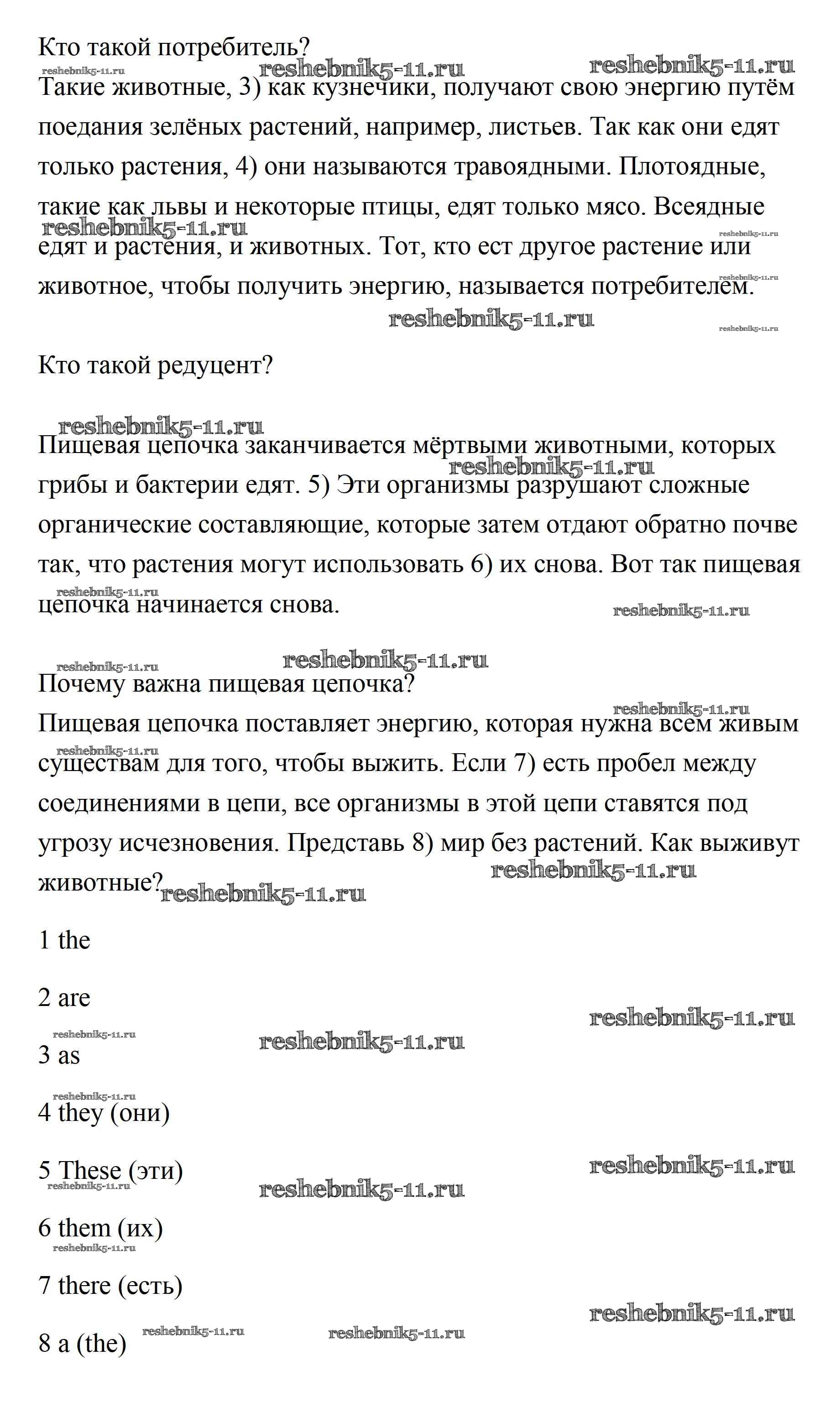 Кто такой потребитель?

reshebnik5-11.ru reshebnik5-11.ru reshebnik5-11.ru

Такие животные, 3) как кузнечики, получают свою энергию путём поедания зелёных растений, например, листьев. Так как они едят только растения, 4) они называются травоядными. Плотоядные, такие как львы и некоторые птицы, едят только мясо. Всеядные едят и растения, и животных. Тот, кто ест другое растение или животное, чтобы получить энергию, называется потребителем.

reshebnik5-11.ru reshebnik5-11.ru reshebnik5-11.ru reshebnik5-11.ru reshebnik5-11.ru

Кто такой редуцент?

reshebnik5-11.ru

Пищевая цепочка заканчивается мёртвыми животными, которых грибы и бактерии едят. 5) Эти организмы разрушают сложные органические составляющие, которые затем отдают обратно почве так, что растения могут использовать 6) их снова. Вот так пищевая цепочка начинается снова.

reshebnik5-11.ru reshebnik5-11.ru reshebnik5-11.ru

reshebnik5-11.ru reshebnik5-11.ru

Почему важна пищевая цепочка?

reshebnik5-11.ru

Пищевая цепочка поставляет энергию, которая нужна всем живым существам для того, чтобы выжить. Если 7) есть пробел между соединениями в цепи, все организмы в этой цепи ставятся под угрозу исчезновения. Представь 8) мир без растений. Как выживут животные?

reshebnik5-11.ru reshebnik5-11.ru reshebnik5-11.ru

1 the

2 are

reshebnik5-11.ru reshebnik5-11.ru reshebnik5-11.ru

3 as

reshebnik5-11.ru

4 they (они)

5 These (эти)

reshebnik5-11.ru reshebnik5-11.ru reshebnik5-11.ru

6 them (их)

reshebnik5-11.ru

7 there (есть)

reshebnik5-11.ru

8 a (the)

reshebnik5-11.ru reshebnik5-11.ru